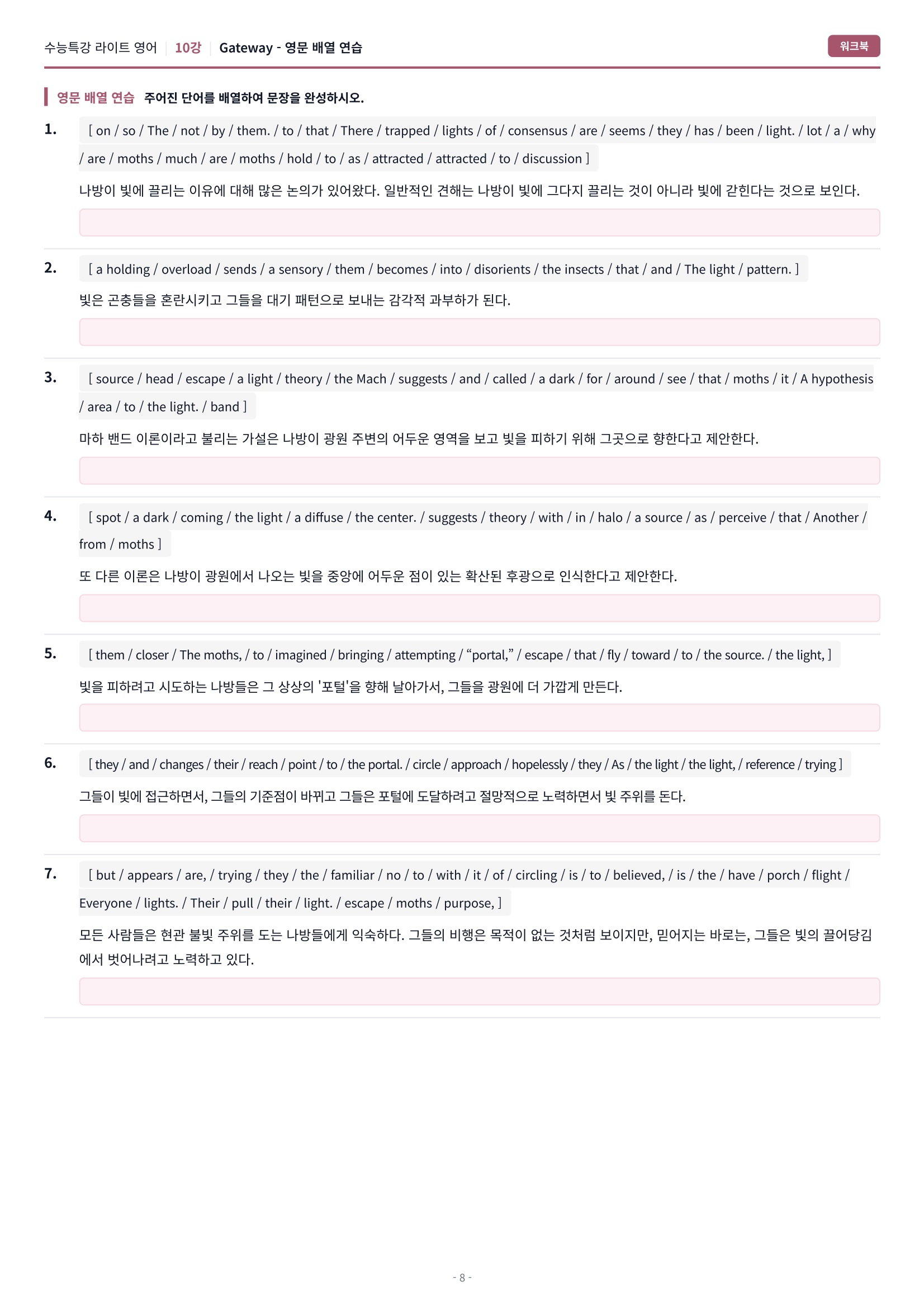 수능특강 라이트 영어 10강 Gateway - 영문 배열 연습

워크북

영문 배열 연습 주어진 단어를 배열하여 문장을 완성하시오.

1. [ on / so / The / not / by / them. / to / that / There / trapped / lights / of / consensus / are / seems / they / has / been / light. / lot / a / why / are / moths / much / are / moths / hold / to / as / attracted / attracted / to / discussion ]

나방이 빛에 끌리는 이유에 대해 많은 논의가 있어왔다. 일반적인 견해는 나방이 빛에 그다지 끌리는 것이 아니라 빛에 갇힌다는 것으로 보인다.

2. [ a holding / overload / sends / a sensory / them / becomes / into / disorients / the insects / that / and / The light / pattern. ]

빛은 곤충들을 혼란시키고 그들을 대기 패턴으로 보내는 감각적 과부하가 된다.

3. [ source / head / escape / a light / theory / the Mach / suggests / and / called / a dark / for / around / see / that / moths / it / A hypothesis / area / to / the light. / band ]

마하 밴드 이론이라고 불리는 가설은 나방이 광원 주변의 어두운 영역을 보고 빛을 피하기 위해 그곳으로 향한다고 제안한다.

4. [ spot / a dark / coming / the light / a diffuse / the center. / suggests / theory / with / in / halo / a source / as / perceive / that / Another / from / moths ]

또 다른 이론은 나방이 광원에서 나오는 빛을 중앙에 어두운 점이 있는 확산된 후광으로 인식한다고 제안한다.

5. [ them / closer / The moths, / to / imagined / bringing / attempting / "portal," / escape / that / fly / toward / to / the source. / the light, ]

빛을 피하려고 시도하는 나방들은 그 상상의 '포털'을 향해 날아가서, 그들을 광원에 더 가깝게 만든다.

6. [ they / and / changes / their / reach / point / to / the portal. / circle / approach / hopelessly / they / As / the light / the light, / reference / trying ]

그들이 빛에 접근하면서, 그들의 기준점이 바뀌고 그들은 포털에 도달하려고 절망적으로 노력하면서 빛 주위를 돈다.

7. [ but / appears / are, / trying / they / the / familiar / no / to / with / it / of / circling / is / to / believed, / is / the / have / porch / flight / Everyone / lights. / Their / pull / their / light. / escape / moths / purpose, ]

모든 사람들은 현관 불빛 주위를 도는 나방들에게 익숙하다. 그들의 비행은 목적이 없는 것처럼 보이지만, 믿어지는 바로는, 그들은 빛의 끌어당김에서 벗어나려고 노력하고 있다.

- 8 -